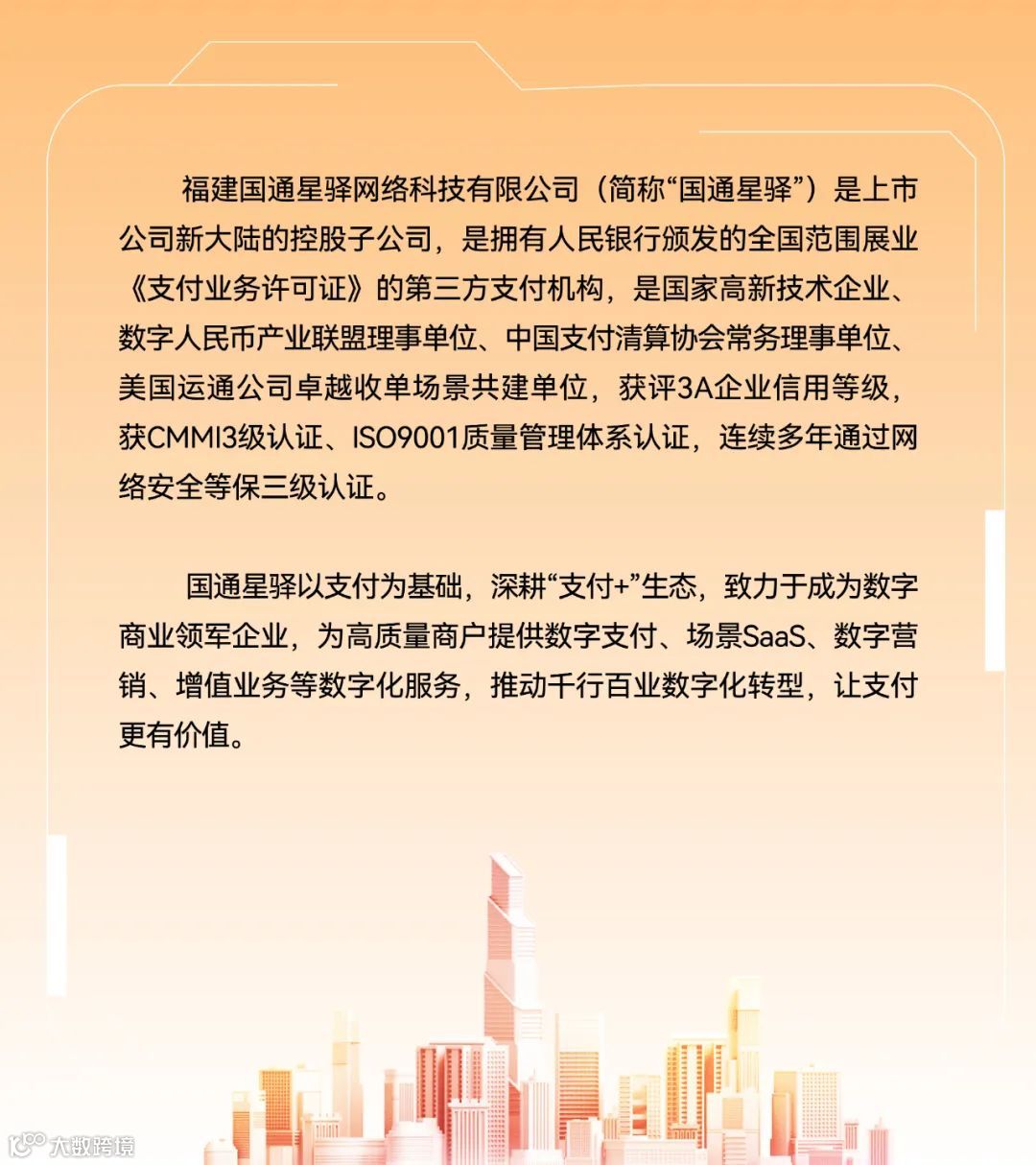 福建国通星驿网络科技有限公司（简称“国通星驿”）是上市公司新大陆的控股子公司，是拥有人民银行颁发的全国范围展业《支付业务许可证》的第三方支付机构，是国家高新技术企业、数字人民币产业联盟理事单位、中国支付清算协会常务理事单位、美国运通公司卓越收单场景共建单位，获评3A企业信用等级，获CMMI3级认证、ISO9001质量管理体系认证，连续多年通过网络安全等保三级认证。

国通星驿以支付为基础，深耕“支付+”生态，致力于成为数字商业领军企业，为高质量商户提供数字支付、场景SaaS、数字营销、增值业务等数字化服务，推动千行百业数字化转型，让支付更有价值。

大数跨境